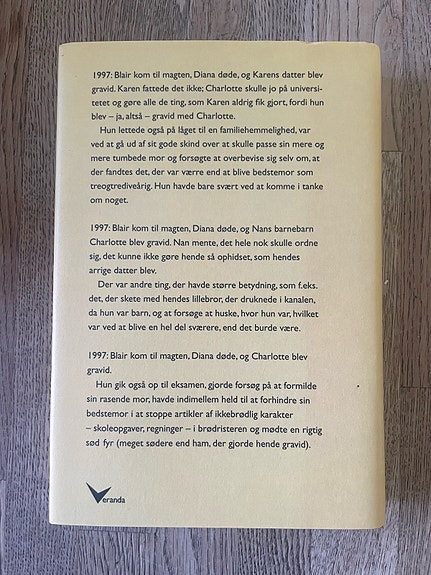 1997: Blair kom til magten, Diana døde, og Karens datter blev gravid. Karen fattede det ikke; Charlotte skulle jo på universitetet og gøre alle de ting, som Karen aldrig fik gjort, fordi hun blev – ja, altså – gravid med Charlotte.

Hun lettede også på låget til en familiehemmelighed, var ved at gå ud af sit gode skind over at skulle passe sin mere og mere tumbede mor og forsøgte at overbevise sig selv om, at der fandtes det, der var værre end at blive bedstemor som treogtrediveårig. Hun havde bare svært ved at komme i tanke om noget.

1997: Blair kom til magten, Diana døde, og Nans barnebarn Charlotte blev gravid. Nan mente, det hele nok skulle ordne sig, det kunne ikke gøre hende så ophidset, som hendes arrige datter blev.

Der var andre ting, der havde større betydning, som f.eks. det, der skete med hendes lillebror, der druknede i kanalen, da hun var barn, og at forsøge at huske, hvor hun var, hvilket var ved at blive en hel del sværere, end det burde være.

1997: Blair kom til magten, Diana døde, og Charlotte blev gravid.

Hun gik også op til eksamen, gjorde forsøg på at formilde sin rasende mor, havde indimellem held til at forhindre sin bedstemor i at stoppe artikler af ikkebrødlig karakter – skoleopgaver, regninger – i brødristeren og mødte en rigtig sød fyr (meget sødere end ham, der gjorde hende gravid).

Veranda